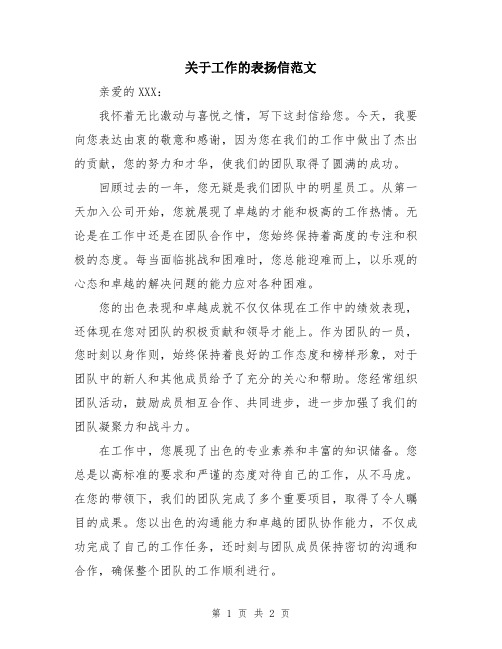 关于工作的表扬信范文

亲爱的 XXX:

我怀着无比激动与喜悦之情，写下这封信给您。今天，我要向您表达由衷的敬意和感谢，因为您在我们的工作中做出了杰出的贡献，您的努力和才华，使我们的团队取得了圆满的成功。

回顾过去的一年，您无疑是我们团队中的明星员工。从第一天加入公司开始，您就展现了卓越的才能和极高的工作热情。无论是在工作中还是在团队合作中，您始终保持着高度的专注和积极的态度。每当面临挑战和困难时，您总能迎难而上，以乐观的心态和卓越的解决问题的能力应对各种困难。

您的出色表现和卓越成就不仅仅体现在工作中的绩效表现，还体现在您对团队的积极贡献和领导才能上。作为团队的一员，您时刻以身作则，始终保持着良好的工作态度和榜样形象，对于团队中的新人和其他成员给予了充分的关心和帮助。您经常组织团队活动，鼓励成员相互合作、共同进步，进一步加强了我们的团队凝聚力和战斗力。

在工作中，您展现了出色的专业素养和丰富的知识储备。您总是以高标准的要求和严谨的态度对待自己的工作，从不马虎。在您的带领下，我们的团队完成了多个重要项目，取得了令人瞩目的成果。您以出色的沟通能力和卓越的团队协作能力，不仅成功完成了自己的工作任务，还时刻与团队成员保持密切的沟通和合作，确保整个团队的工作顺利进行。

第 1 页 共 2 页